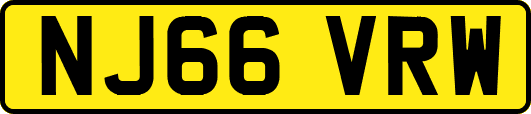 NJ66 VRW